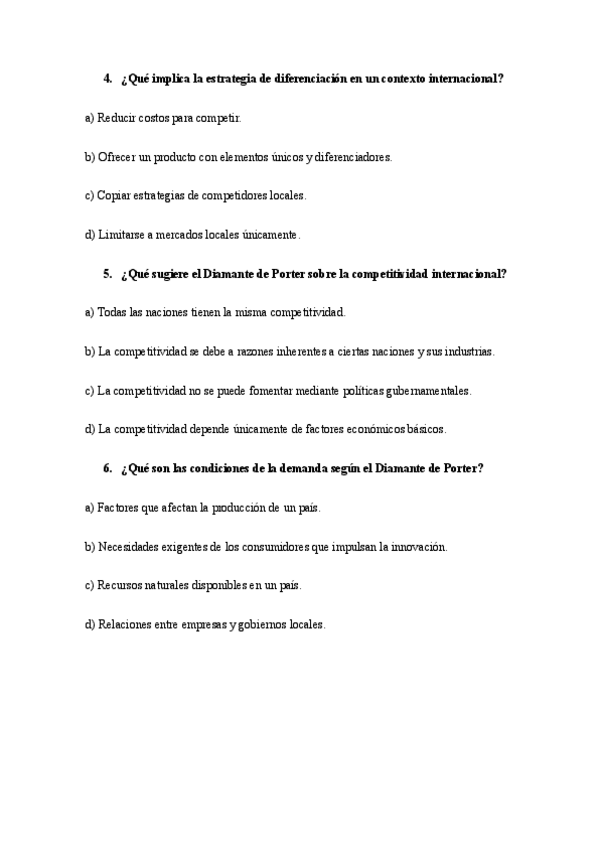 4. ¿Qué implica la estrategia de diferenciación en un contexto internacional?

a) Reducir costos para competir.

b) Ofrecer un producto con elementos únicos y diferenciadores.

c) Copiar estrategias de competidores locales.

d) Limitarse a mercados locales únicamente.

5. ¿Qué sugiere el Diamante de Porter sobre la competitividad internacional?

a) Todas las naciones tienen la misma competitividad.

b) La competitividad se debe a razones inherentes a ciertas naciones y sus industrias.

c) La competitividad no se puede fomentar mediante políticas gubernamentales.

d) La competitividad depende únicamente de factores económicos básicos.

6. ¿Qué son las condiciones de la demanda según el Diamante de Porter?

a) Factores que afectan la producción de un país.

b) Necesidades exigentes de los consumidores que impulsan la innovación.

c) Recursos naturales disponibles en un país.

d) Relaciones entre empresas y gobiernos locales.